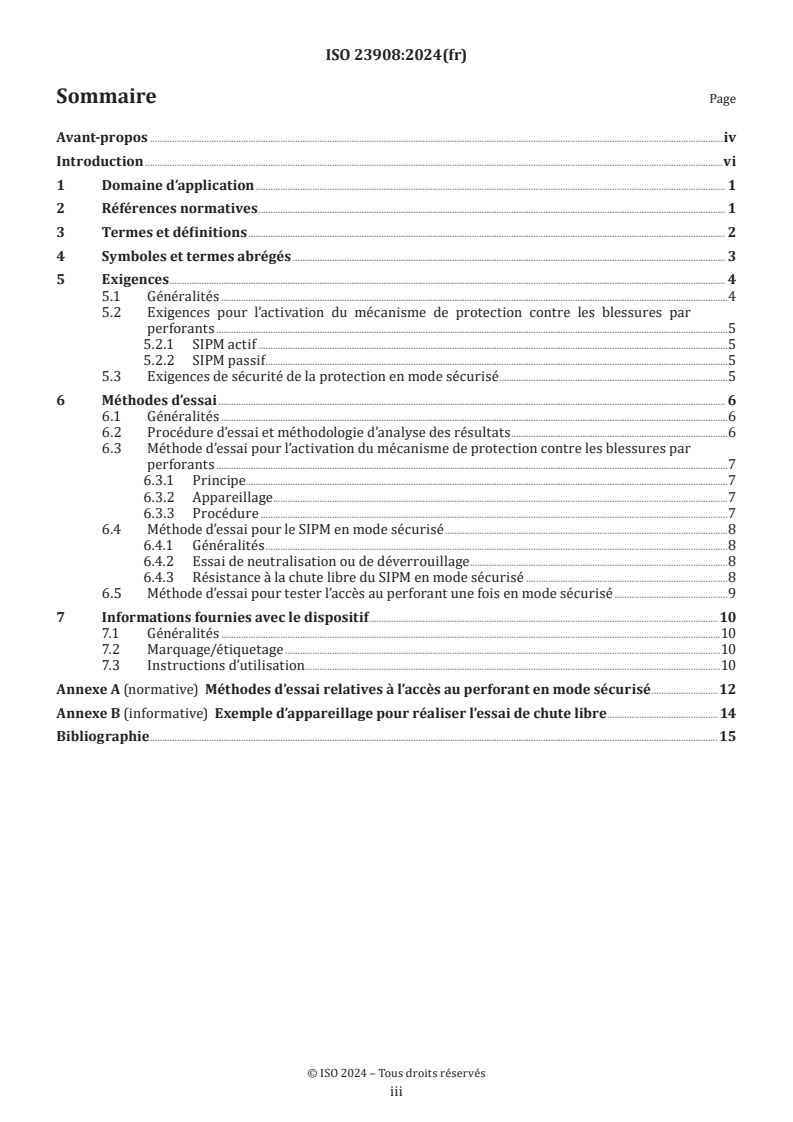 ISO 23908:2024(fr)

Sommaire

Page

Avant-propos iv
Introduction vi
1 Domaine d'application 1
2 Références normatives 1
3 Termes et définitions 2
4 Symboles et termes abrégés 3
5 Exigences 4
5.1 Généralités 4
5.2 Exigences pour l'activation du mécanisme de protection contre les blessures par perforants 5
5.2.1 SIPM actif 5
5.2.2 SIPM passif 5
5.3 Exigences de sécurité de la protection en mode sécurisé 5
6 Méthodes d'essai 6
6.1 Généralités 6
6.2 Procédure d'essai et méthodologie d'analyse des résultats 6
6.3 Méthode d'essai pour l'activation du mécanisme de protection contre les blessures par perforants 7
6.3.1 Principe 7
6.3.2 Appareillage 7
6.3.3 Procédure 7
6.4 Méthode d'essai pour le SIPM en mode sécurisé 8
6.4.1 Généralités 8
6.4.2 Essai de neutralisation ou de déverrouillage 8
6.4.3 Résistance à la chute libre du SIPM en mode sécurisé 8
6.5 Méthode d'essai pour tester l'accès au perforant une fois en mode sécurisé 9
7 Informations fournies avec le dispositif 10
7.1 Généralités 10
7.2 Marquage/étiquetage 10
7.3 Instructions d'utilisation 10
Annexe A (normative) Méthodes d'essai relatives à l'accès au perforant en mode sécurisé 12
Annexe B (informative) Exemple d'appareillage pour réaliser l'essai de chute libre 14
Bibliographie 15

© ISO 2024 – Tous droits réservés
iii